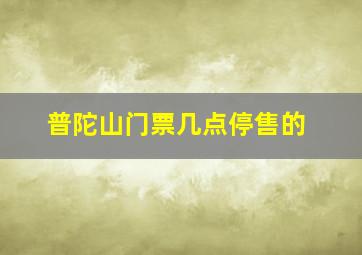 普陀山门票几点停售的